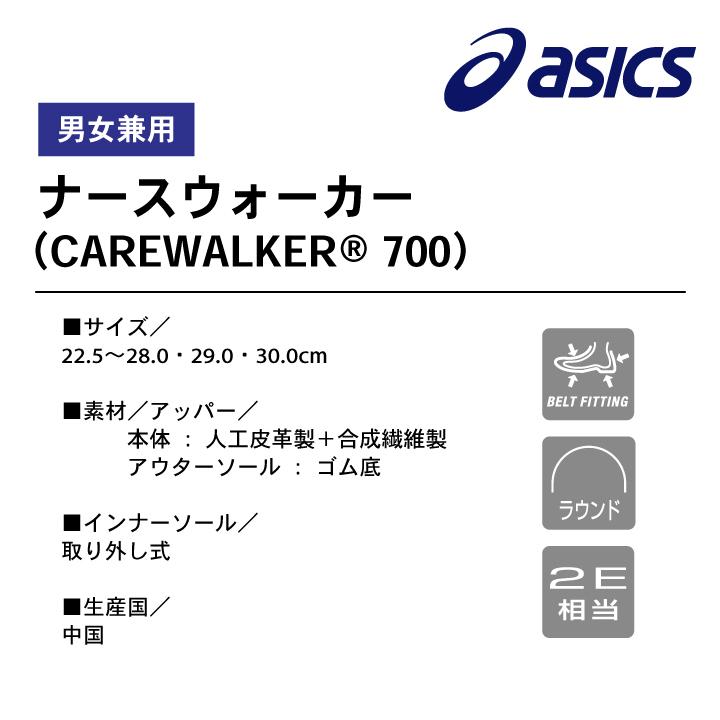 asics

男女兼用

ナースウォーカー
(CAREWALKER® 700)

■サイズ／
22.5～28.0・29.0・30.0cm

■素材／アッパー／
本体 ： 人工皮革製＋合成繊維製
アウターソール ： ゴム底

■インナーソール／
取り外し式

■生産国／
中国

BELT FITTING

ラウンド

2E
相当